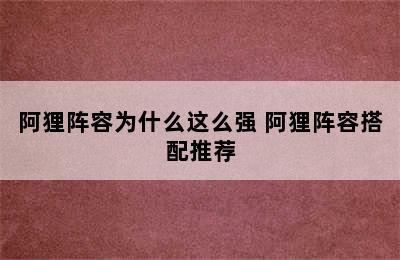 阿狸阵容为什么这么强 阿狸阵容搭配推荐